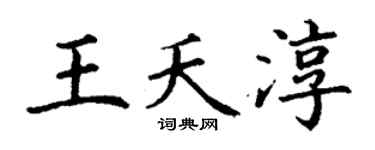 王天淳

词典网